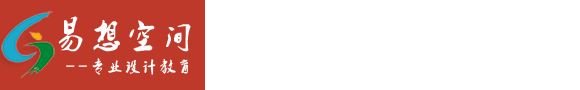 易想空间
——专业设计教育